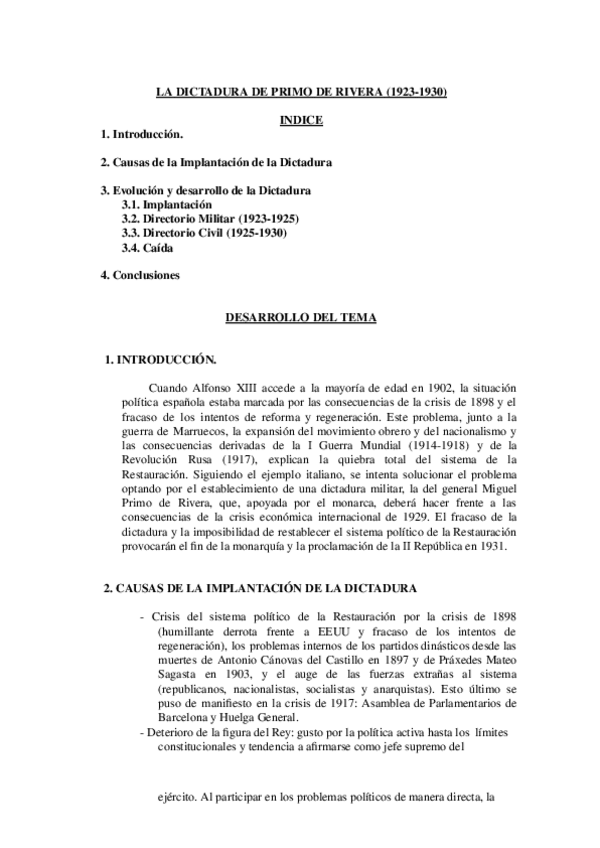 LA DICTADURA DE PRIMO DE RIVERA (1923-1930)

INDICE

1. Introducción.

2. Causas de la Implantación de la Dictadura

3. Evolución y desarrollo de la Dictadura
3.1. Implantación
3.2. Directorio Militar (1923-1925)
3.3. Directorio Civil (1925-1930)
3.4. Caída

4. Conclusiones

DESARROLLO DEL TEMA

1. INTRODUCCIÓN.

Cuando Alfonso XIII accede a la mayoría de edad en 1902, la situación política española estaba marcada por las consecuencias de la crisis de 1898 y el fracaso de los intentos de reforma y regeneración. Este problema, junto a la guerra de Marruecos, la expansión del movimiento obrero y del nacionalismo y las consecuencias derivadas de la I Guerra Mundial (1914-1918) y de la Revolución Rusa (1917), explican la quiebra total del sistema de la Restauración. Siguiendo el ejemplo italiano, se intenta solucionar el problema optando por el establecimiento de una dictadura militar, la del general Miguel Primo de Rivera, que, apoyada por el monarca, deberá hacer frente a las consecuencias de la crisis económica internacional de 1929. El fracaso de la dictadura y la imposibilidad de restablecer el sistema político de la Restauración provocarán el fin de la monarquía y la proclamación de la II República en 1931.

2. CAUSAS DE LA IMPLANTACIÓN DE LA DICTADURA

- Crisis del sistema político de la Restauración por la crisis de 1898 (humillante derrota frente a EEUU y fracaso de los intentos de regeneración), los problemas internos de los partidos dinásticos desde las muertes de Antonio Cánovas del Castillo en 1897 y de Práxedes Mateo Sagasta en 1903, y el auge de las fuerzas extrañas al sistema (republicanos, nacionalistas, socialistas y anarquistas). Esto último se puso de manifiesto en la crisis de 1917: Asamblea de Parlamentarios de Barcelona y Huelga General.
- Deterioro de la figura del Rey: gusto por la política activa hasta los límites constitucionales y tendencia a afirmarse como jefe supremo del

ejército. Al participar en los problemas políticos de manera directa, la